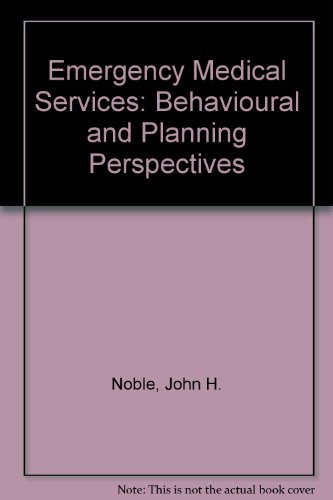 Emergency Medical Services: Behavioural and Planning Perspectives

Noble, John H.

Note: This is not the actual book cover